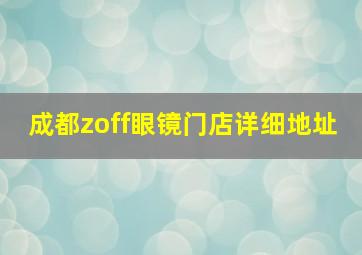 成都zoff眼镜门店详细地址